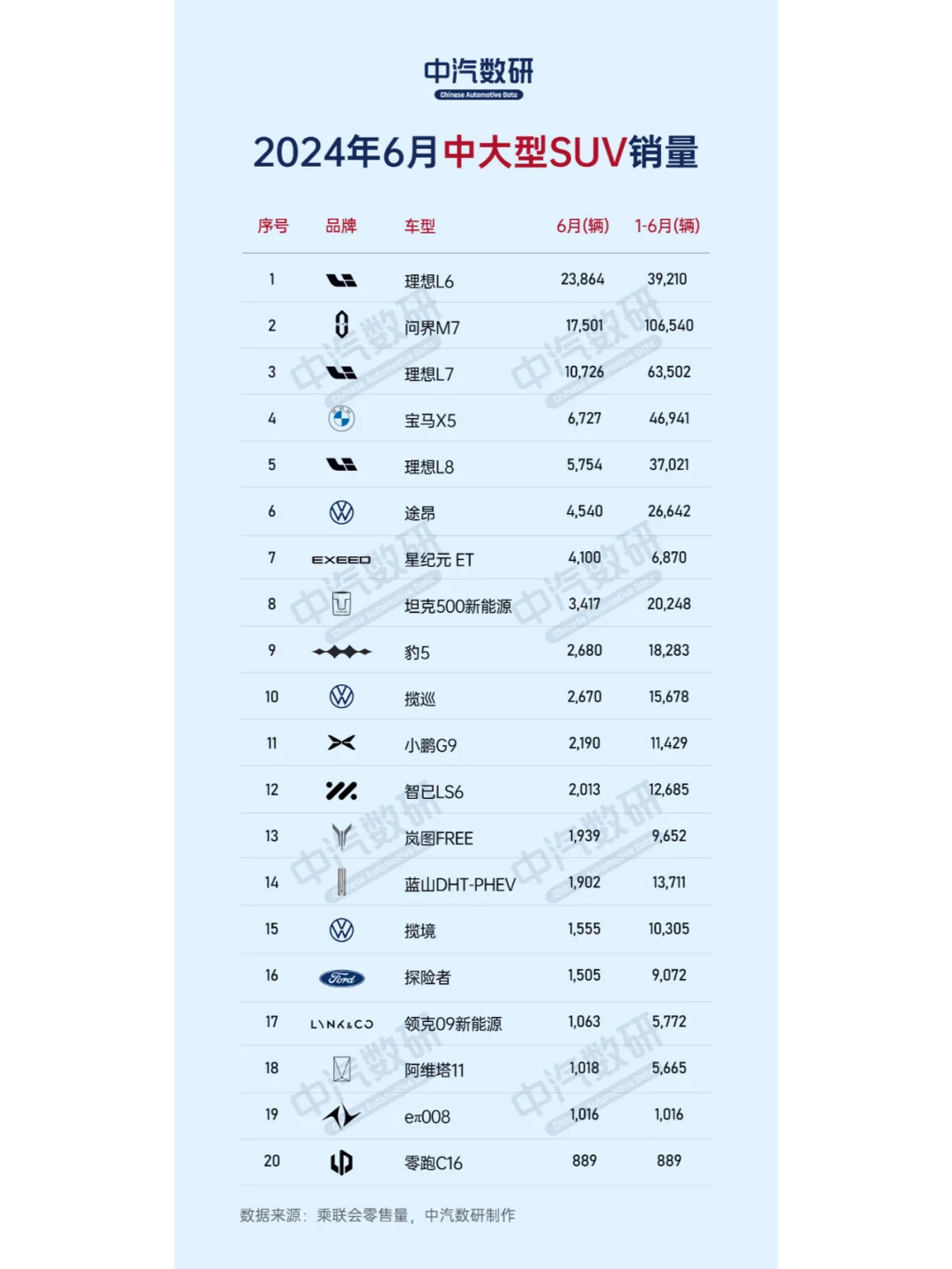 中汽数研
Chinese Automotive Data

2024年6月中大型SUV销量

| 序号 | 品牌 | 车型 | 6月(辆) | 1-6月(辆) |
|---|---|---|---|---|
| 1 | | 理想L6 | 23,864 | 39,210 |
| 2 | | 问界M7 | 17,501 | 106,540 |
| 3 | | 理想L7 | 10,726 | 63,502 |
| 4 | | 宝马X5 | 6,727 | 46,941 |
| 5 | | 理想L8 | 5,754 | 37,021 |
| 6 | | 途昂 | 4,540 | 26,642 |
| 7 | EXEED | 星纪元 ET | 4,100 | 6,870 |
| 8 | | 坦克500新能源 | 3,417 | 20,248 |
| 9 | | 豹5 | 2,680 | 18,283 |
| 10 | | 揽巡 | 2,670 | 15,678 |
| 11 | | 小鹏G9 | 2,190 | 11,429 |
| 12 | | 智已LS6 | 2,013 | 12,685 |
| 13 | | 岚图FREE | 1,939 | 9,652 |
| 14 | | 蓝山DHT-PHEV | 1,902 | 13,711 |
| 15 | | 揽境 | 1,555 | 10,305 |
| 16 | Ford | 探险者 | 1,505 | 9,072 |
| 17 | LYNK&CO | 领克09新能源 | 1,063 | 5,772 |
| 18 | | 阿维塔11 | 1,018 | 5,665 |
| 19 | | eπ008 | 1,016 | 1,016 |
| 20 | | 零跑C16 | 889 | 889 |

数据来源：乘联会零售量，中汽数研制作